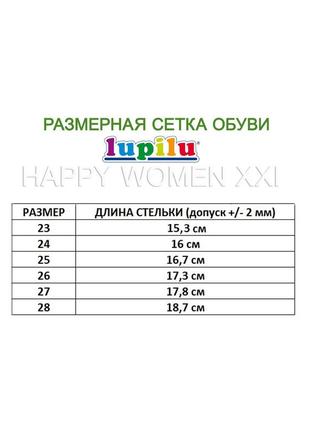 РАЗМЕРНАЯ СЕТКА ОБУВИ

lupilu

HAPPY WOMEN XXI

| РАЗМЕР | ДЛИНА СТЕЛЬКИ (допуск +/- 2 мм) |
|---|---|
| 23 | 15,3 см |
| 24 | 16 см |
| 25 | 16,7 см |
| 26 | 17,3 см |
| 27 | 17,8 см |
| 28 | 18,7 см |